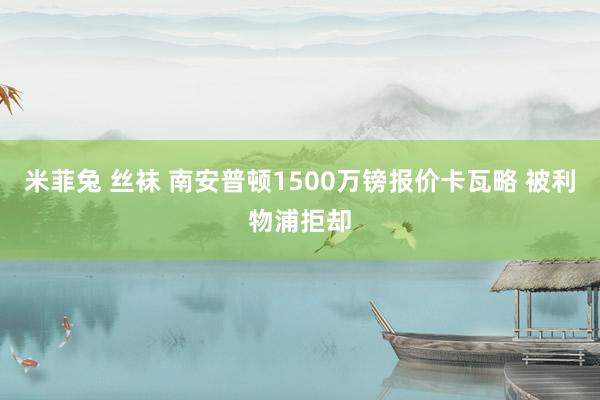 米菲兔 丝袜 南安普顿1500万镑报价卡瓦略 被利物浦拒却